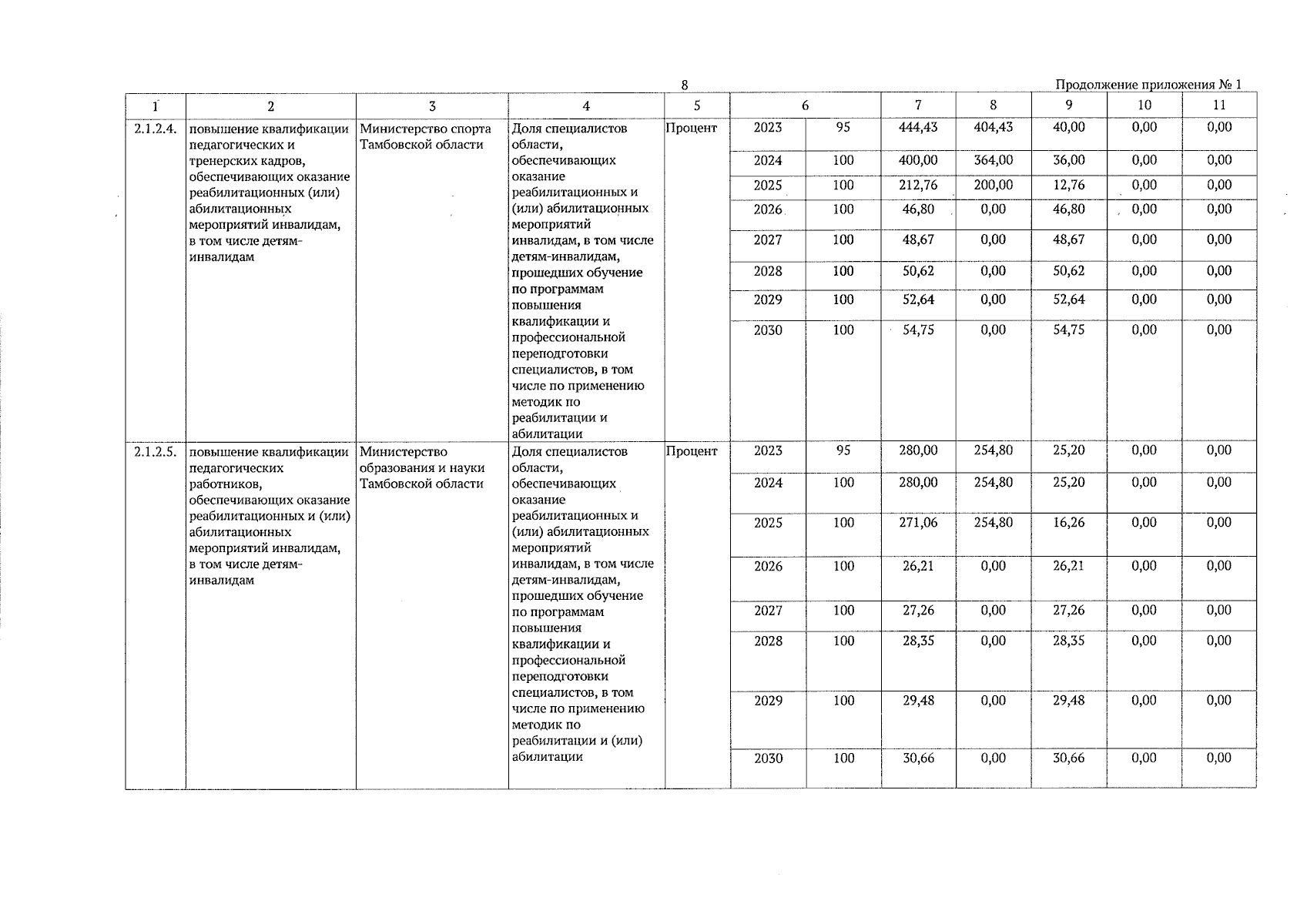 8

Продолжение приложения № 1

| 1 | 2 | 3 | 4 | 5 | 6 | | 7 | 8 | 9 | 10 | 11 |
|---|---|---|---|---|---|---|---|---|---|---|---|
| 2.1.2.4. | повышение квалификации педагогических и тренерских кадров, обеспечивающих оказание реабилитационных (или) абилитационных мероприятий инвалидам, в том числе детям-инвалидам | Министерство спорта Тамбовской области | Доля специалистов области, обеспечивающих оказание реабилитационных и (или) абилитационных мероприятий инвалидам, в том числе детям-инвалидам, прошедших обучение по программам повышения квалификации и профессиональной переподготовки специалистов, в том числе по применению методик по реабилитации и абилитации | Процент | 2023 | 95 | 444,43 | 404,43 | 40,00 | 0,00 | 0,00 |
| | | | | | 2024 | 100 | 400,00 | 364,00 | 36,00 | 0,00 | 0,00 |
| | | | | | 2025 | 100 | 212,76 | 200,00 | 12,76 | 0,00 | 0,00 |
| | | | | | 2026 | 100 | 46,80 | 0,00 | 46,80 | 0,00 | 0,00 |
| | | | | | 2027 | 100 | 48,67 | 0,00 | 48,67 | 0,00 | 0,00 |
| | | | | | 2028 | 100 | 50,62 | 0,00 | 50,62 | 0,00 | 0,00 |
| | | | | | 2029 | 100 | 52,64 | 0,00 | 52,64 | 0,00 | 0,00 |
| | | | | | 2030 | 100 | 54,75 | 0,00 | 54,75 | 0,00 | 0,00 |
| 2.1.2.5. | повышение квалификации педагогических работников, обеспечивающих оказание реабилитационных и (или) абилитационных мероприятий инвалидам, в том числе детям-инвалидам | Министерство образования и науки Тамбовской области | Доля специалистов области, обеспечивающих оказание реабилитационных и (или) абилитационных мероприятий инвалидам, в том числе детям-инвалидам, прошедших обучение по программам повышения квалификации и профессиональной переподготовки специалистов, в том числе по применению методик по реабилитации и (или) абилитации | Процент | 2023 | 95 | 280,00 | 254,80 | 25,20 | 0,00 | 0,00 |
| | | | | | 2024 | 100 | 280,00 | 254,80 | 25,20 | 0,00 | 0,00 |
| | | | | | 2025 | 100 | 271,06 | 254,80 | 16,26 | 0,00 | 0,00 |
| | | | | | 2026 | 100 | 26,21 | 0,00 | 26,21 | 0,00 | 0,00 |
| | | | | | 2027 | 100 | 27,26 | 0,00 | 27,26 | 0,00 | 0,00 |
| | | | | | 2028 | 100 | 28,35 | 0,00 | 28,35 | 0,00 | 0,00 |
| | | | | | 2029 | 100 | 29,48 | 0,00 | 29,48 | 0,00 | 0,00 |
| | | | | | 2030 | 100 | 30,66 | 0,00 | 30,66 | 0,00 | 0,00 |